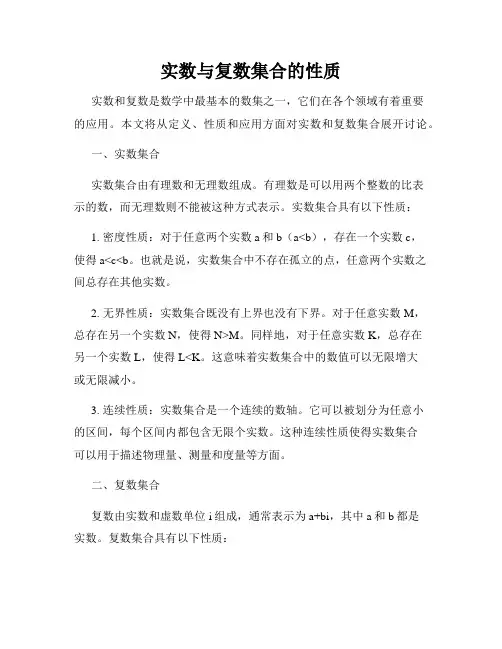 实数与复数集合的性质

实数和复数是数学中最基本的数集之一，它们在各个领域有着重要的应用。本文将从定义、性质和应用方面对实数和复数集合展开讨论。

一、实数集合

实数集合由有理数和无理数组成。有理数是可以用两个整数的比表示的数，而无理数则不能被这种方式表示。实数集合具有以下性质：

1. 密度性质：对于任意两个实数 a 和 b（a<b），存在一个实数 c，使得 a<c<b。也就是说，实数集合中不存在孤立的点，任意两个实数之间总存在其他实数。

2. 无界性质：实数集合既没有上界也没有下界。对于任意实数 M，总存在另一个实数 N，使得 N>M。同样地，对于任意实数 K，总存在另一个实数 L，使得 L<K。这意味着实数集合中的数值可以无限增大或无限减小。

3. 连续性质：实数集合是一个连续的数轴。它可以被划分为任意小的区间，每个区间内都包含无限个实数。这种连续性质使得实数集合可以用于描述物理量、测量和度量等方面。

二、复数集合

复数由实数和虚数单位 i 组成，通常表示为 a+bi，其中 a 和 b 都是实数。复数集合具有以下性质：